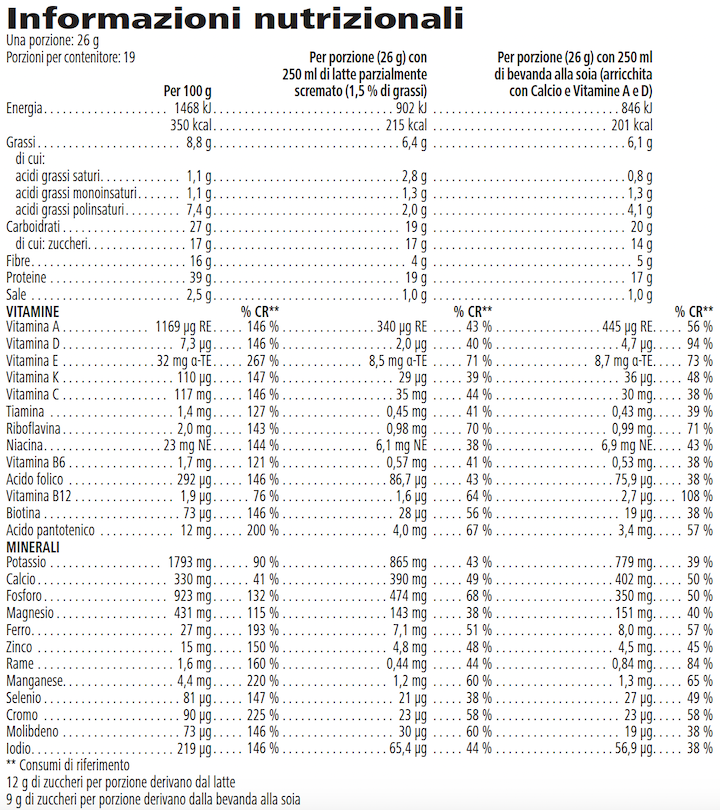 Informazioni nutrizionali
Una porzione: 26 g
Porzioni per contenitore: 19

|  | Per 100 g |  | Per porzione (26 g) con 250 ml di latte parzialmente scremato (1,5 % di grassi) |  | Per porzione (26 g) con 250 ml di bevanda alla soia (arricchita con Calcio e Vitamine A e D) |  |
|---|---|---|---|---|---|---|
| Energia | 1468 kJ |  | 902 kJ |  | 846 kJ |  |
|  | 350 kcal |  | 215 kcal |  | 201 kcal |  |
| Grassi | 8,8 g |  | 6,4 g |  | 6,1 g |  |
| di cui: |  |  |  |  |  |  |
| acidi grassi saturi | 1,1 g |  | 2,8 g |  | 0,8 g |  |
| acidi grassi monoinsaturi | 1,1 g |  | 1,3 g |  | 1,3 g |  |
| acidi grassi polinsaturi | 7,4 g |  | 2,0 g |  | 4,1 g |  |
| Carboidrati | 27 g |  | 19 g |  | 20 g |  |
| di cui: zuccheri | 17 g |  | 17 g |  | 14 g |  |
| Fibre | 16 g |  | 4 g |  | 5 g |  |
| Proteine | 39 g |  | 19 g |  | 17 g |  |
| Sale | 2,5 g |  | 1,0 g |  | 1,0 g |  |
| VITAMINE |  | % CR** |  | % CR** |  | % CR** |
| Vitamina A | 1169 µg RE | 146 % | 340 µg RE | 43 % | 445 µg RE | 56 % |
| Vitamina D | 7,3 µg | 146 % | 2,0 µg | 40 % | 4,7 µg | 94 % |
| Vitamina E | 32 mg α-TE | 267 % | 8,5 mg α-TE | 71 % | 8,7 mg α-TE | 73 % |
| Vitamina K | 110 µg | 147 % | 29 µg | 39 % | 36 µg | 48 % |
| Vitamina C | 117 mg | 146 % | 35 mg | 44 % | 30 mg | 38 % |
| Tiamina | 1,4 mg | 127 % | 0,45 mg | 41 % | 0,43 mg | 39 % |
| Riboflavina | 2,0 mg | 143 % | 0,98 mg | 70 % | 0,99 mg | 71 % |
| Niacina | 23 mg NE | 144 % | 6,1 mg NE | 38 % | 6,9 mg NE | 43 % |
| Vitamina B6 | 1,7 mg | 121 % | 0,57 mg | 41 % | 0,53 mg | 38 % |
| Acido folico | 292 µg | 146 % | 86,7 µg | 43 % | 75,9 µg | 38 % |
| Vitamina B12 | 1,9 µg | 76 % | 1,6 µg | 64 % | 2,7 µg | 108 % |
| Biotina | 73 µg | 146 % | 28 µg | 56 % | 19 µg | 38 % |
| Acido pantotenico | 12 mg | 200 % | 4,0 mg | 67 % | 3,4 mg | 57 % |
| MINERALI |  |  |  |  |  |  |
| Potassio | 1793 mg | 90 % | 865 mg | 43 % | 779 mg | 39 % |
| Calcio | 330 mg | 41 % | 390 mg | 49 % | 402 mg | 50 % |
| Fosforo | 923 mg | 132 % | 474 mg | 68 % | 350 mg | 50 % |
| Magnesio | 431 mg | 115 % | 143 mg | 38 % | 151 mg | 40 % |
| Ferro | 27 mg | 193 % | 7,1 mg | 51 % | 8,0 mg | 57 % |
| Zinco | 15 mg | 150 % | 4,8 mg | 48 % | 4,5 mg | 45 % |
| Rame | 1,6 mg | 160 % | 0,44 mg | 44 % | 0,84 mg | 84 % |
| Manganese | 4,4 mg | 220 % | 1,2 mg | 60 % | 1,3 mg | 65 % |
| Selenio | 81 µg | 147 % | 21 µg | 38 % | 27 µg | 49 % |
| Cromo | 90 µg | 225 % | 23 µg | 58 % | 23 µg | 58 % |
| Molibdeno | 73 µg | 146 % | 30 µg | 60 % | 19 µg | 38 % |
| Iodio | 219 µg | 146 % | 65,4 µg | 44 % | 56,9 µg | 38 % |

** Consumi di riferimento
12 g di zuccheri per porzione derivano dal latte
9 g di zuccheri per porzione derivano dalla bevanda alla soia